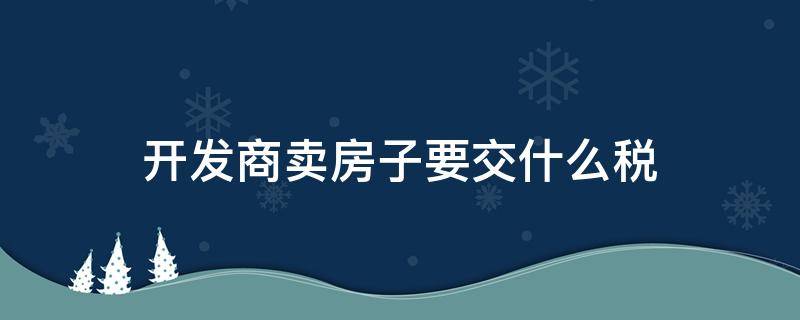 开发商卖房子要交什么税